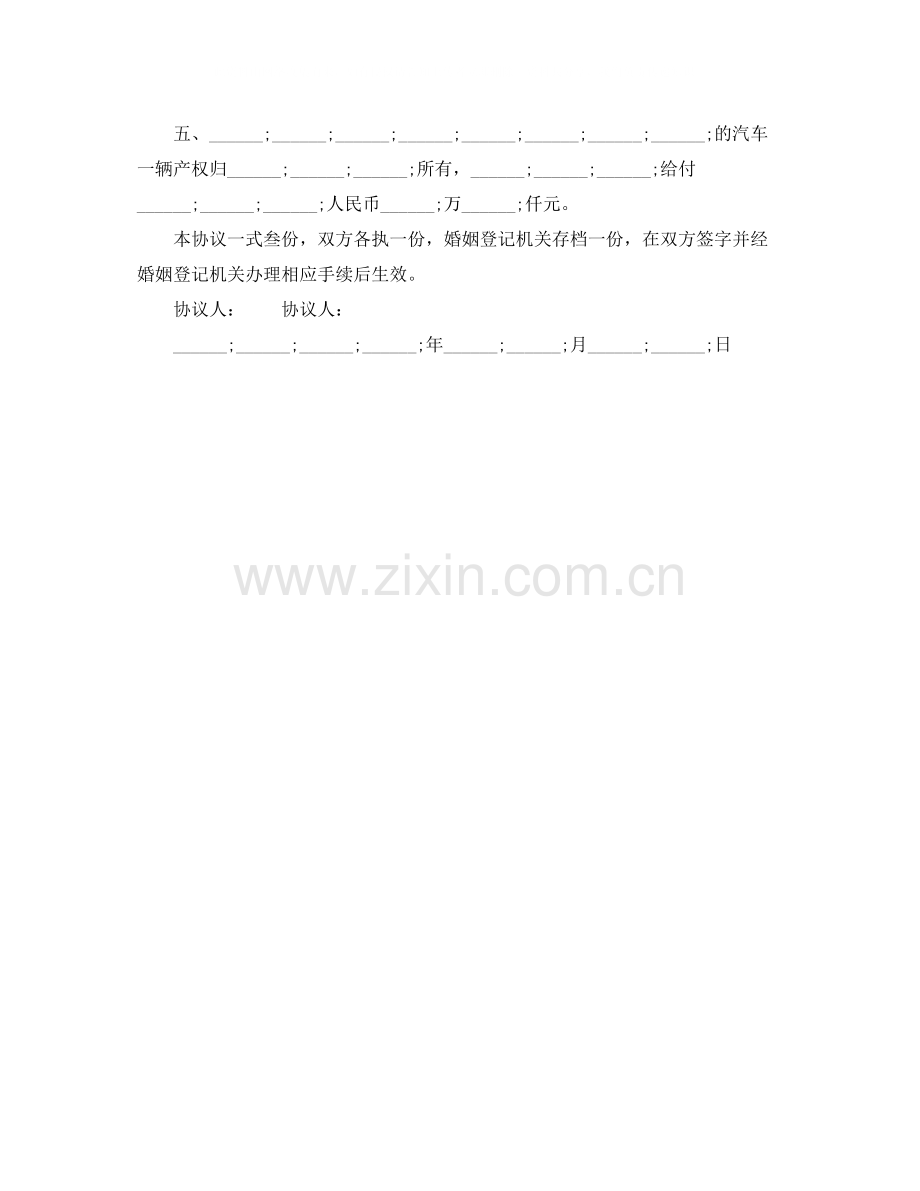 五、____;____;____;____;____;____;____;____;的汽车一辆产权归____;____;____;所有，____;____;____;给付____;____;____;人民币____;万____;仟元。

本协议一式叁份，双方各执一份，婚姻登记机关存档一份，在双方签字并经婚姻登记机关办理相应手续后生效。

协议人： 协议人：

____;____;____;____;年____;____;月____;____;日

www.zixin.com.cn